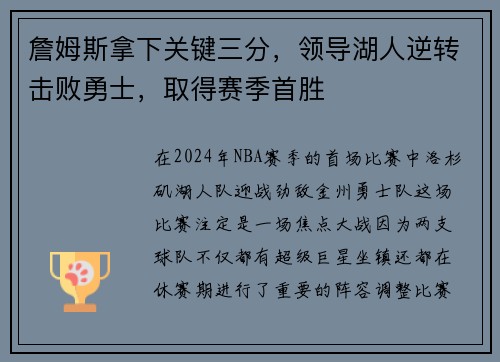 詹姆斯拿下关键三分，领导湖人逆转击败勇士，取得赛季首胜

在2024年NBA赛季的首场比赛中洛杉矶湖人队迎战劲敌金州勇士队这场比赛注定是一场焦点大战因为两支球队不仅都有超级巨星坐镇还都在休赛期进行了重要的阵容调整比赛